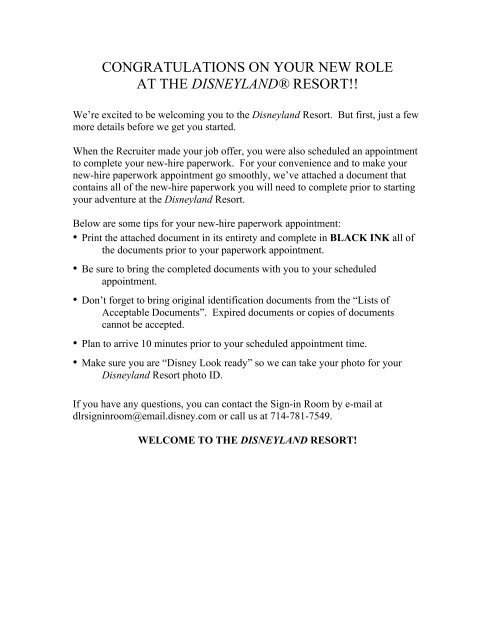 CONGRATULATIONS ON YOUR NEW ROLE
AT THE DISNEYLAND® RESORT!!

We're excited to be welcoming you to the Disneyland Resort. But first, just a few more details before we get you started.

When the Recruiter made your job offer, you were also scheduled an appointment to complete your new-hire paperwork. For your convenience and to make your new-hire paperwork appointment go smoothly, we've attached a document that contains all of the new-hire paperwork you will need to complete prior to starting your adventure at the Disneyland Resort.

Below are some tips for your new-hire paperwork appointment:
• Print the attached document in its entirety and complete in BLACK INK all of the documents prior to your paperwork appointment.

• Be sure to bring the completed documents with you to your scheduled appointment.

• Don't forget to bring original identification documents from the "Lists of Acceptable Documents". Expired documents or copies of documents cannot be accepted.

• Plan to arrive 10 minutes prior to your scheduled appointment time.

• Make sure you are "Disney Look ready" so we can take your photo for your Disneyland Resort photo ID.

If you have any questions, you can contact the Sign-in Room by e-mail at dlrsigninroom@email.disney.com or call us at 714-781-7549.

WELCOME TO THE DISNEYLAND RESORT!